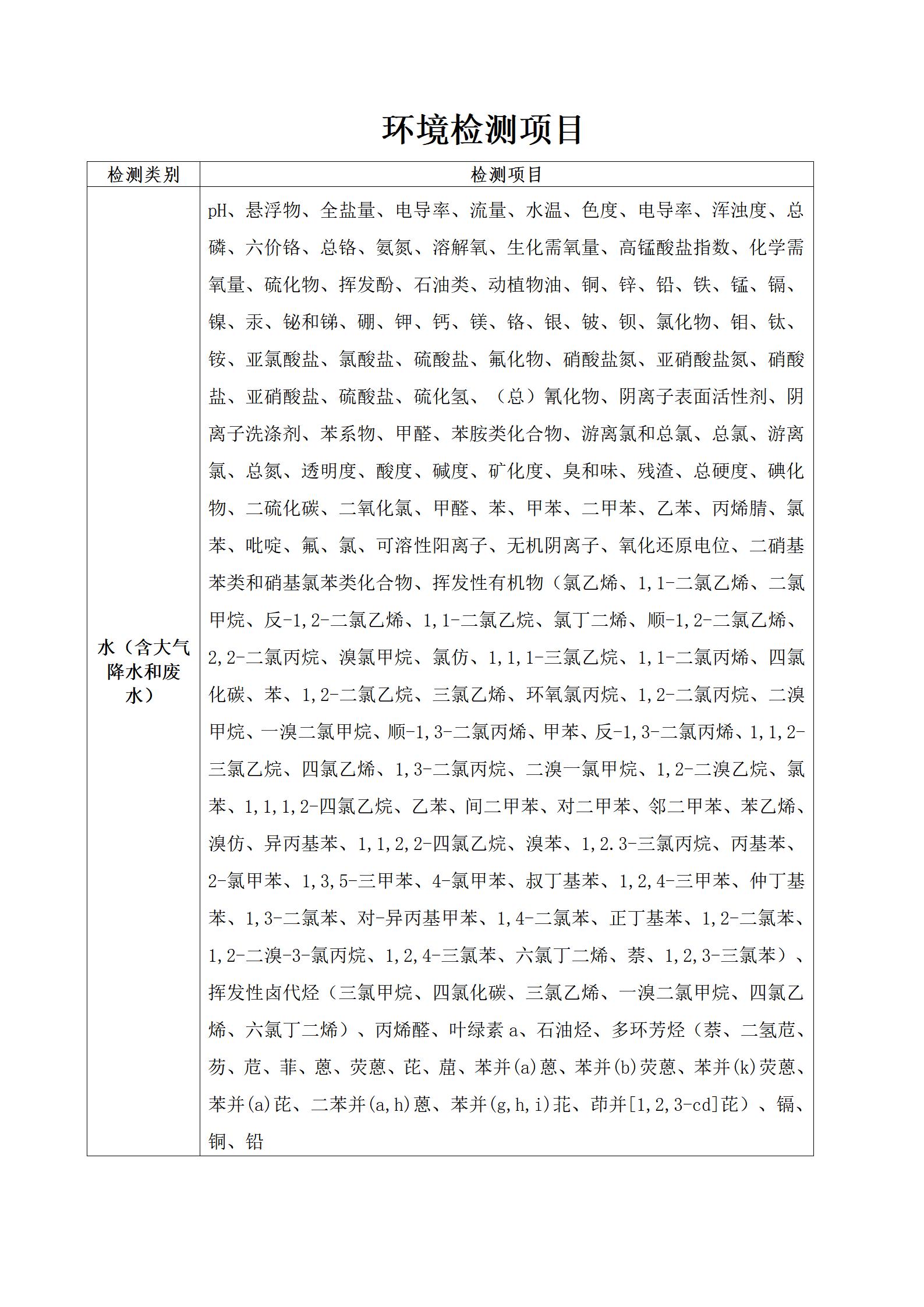 环境检测项目

| 检测类别 | 检测项目 |
|---|---|
| 水（含大气降水和废水） | pH、悬浮物、全盐量、电导率、流量、水温、色度、电导率、浑浊度、总磷、六价铬、总铬、氨氮、溶解氧、生化需氧量、高锰酸盐指数、化学需氧量、硫化物、挥发酚、石油类、动植物油、铜、锌、铅、铁、锰、镉、镍、汞、铋和锑、硼、钾、钙、镁、铬、银、铍、钡、氯化物、钼、钛、铵、亚氯酸盐、氯酸盐、硫酸盐、氟化物、硝酸盐氮、亚硝酸盐氮、硝酸盐、亚硝酸盐、硫酸盐、硫化氢、（总）氰化物、阴离子表面活性剂、阴离子洗涤剂、苯系物、甲醛、苯胺类化合物、游离氯和总氯、总氯、游离氯、总氮、透明度、酸度、碱度、矿化度、臭和味、残渣、总硬度、碘化物、二硫化碳、二氧化氯、甲醛、苯、甲苯、二甲苯、乙苯、丙烯腈、氯苯、吡啶、氟、氯、可溶性阳离子、无机阴离子、氧化还原电位、二硝基苯类和硝基氯苯类化合物、挥发性有机物（氯乙烯、1,1-二氯乙烯、二氯甲烷、反-1,2-二氯乙烯、1,1-二氯乙烷、氯丁二烯、顺-1,2-二氯乙烯、2,2-二氯丙烷、溴氯甲烷、氯仿、1,1,1-三氯乙烷、1,1-二氯丙烯、四氯化碳、苯、1,2-二氯乙烷、三氯乙烯、环氧氯丙烷、1,2-二氯丙烷、二溴甲烷、一溴二氯甲烷、顺-1,3-二氯丙烯、甲苯、反-1,3-二氯丙烯、1,1,2-三氯乙烷、四氯乙烯、1,3-二氯丙烷、二溴一氯甲烷、1,2-二溴乙烷、氯苯、1,1,1,2-四氯乙烷、乙苯、间二甲苯、对二甲苯、邻二甲苯、苯乙烯、溴仿、异丙基苯、1,1,2,2-四氯乙烷、溴苯、1,2.3-三氯丙烷、丙基苯、2-氯甲苯、1,3,5-三甲苯、4-氯甲苯、叔丁基苯、1,2,4-三甲苯、仲丁基苯、1,3-二氯苯、对-异丙基甲苯、1,4-二氯苯、正丁基苯、1,2-二氯苯、1,2-二溴-3-氯丙烷、1,2,4-三氯苯、六氯丁二烯、萘、1,2,3-三氯苯）、挥发性卤代烃（三氯甲烷、四氯化碳、三氯乙烯、一溴二氯甲烷、四氯乙烯、六氯丁二烯）、丙烯醛、叶绿素 a、石油烃、多环芳烃（萘、二氢苊、芴、苊、菲、蒽、荧蒽、芘、䓛、苯并(a)蒽、苯并(b)荧蒽、苯并(k)荧蒽、苯并(a)芘、二苯并(a,h)蒽、苯并(g,h,i)苝、茚并[1,2,3-cd]芘）、镉、铜、铅 |